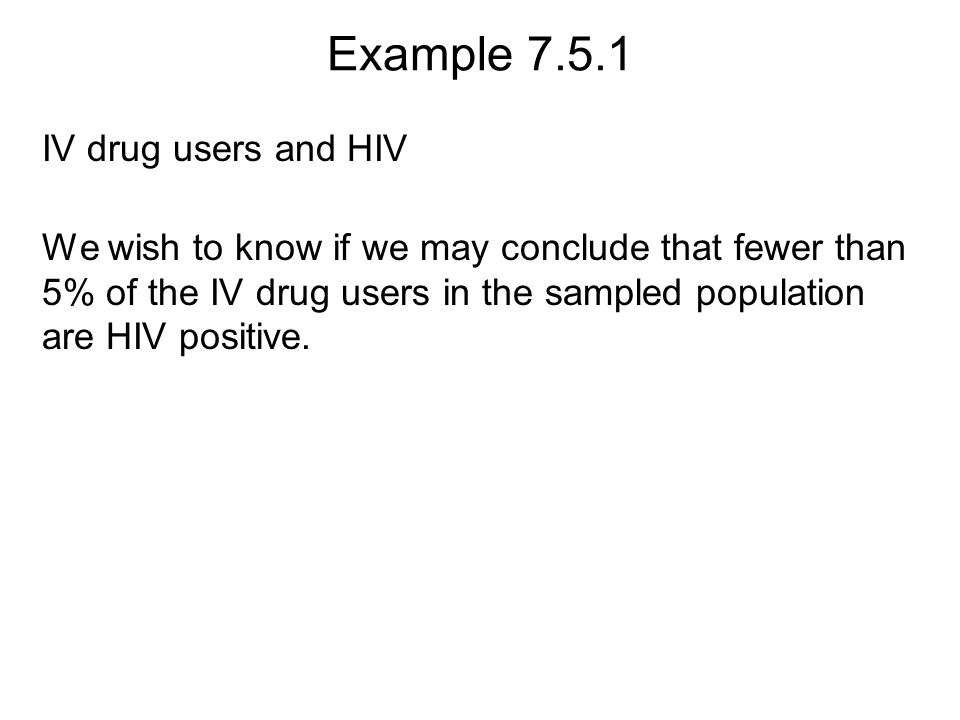 Example 7.5.1

IV drug users and HIV

We wish to know if we may conclude that fewer than 5% of the IV drug users in the sampled population are HIV positive.